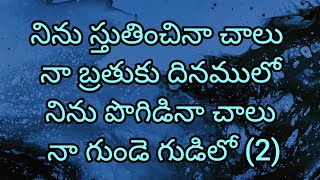 నిను స్తుతించినా చాలు
నా బ్రతుకు దినములో
నిను పొగిడినా చాలు
నా గుండె గుడిలో (2)